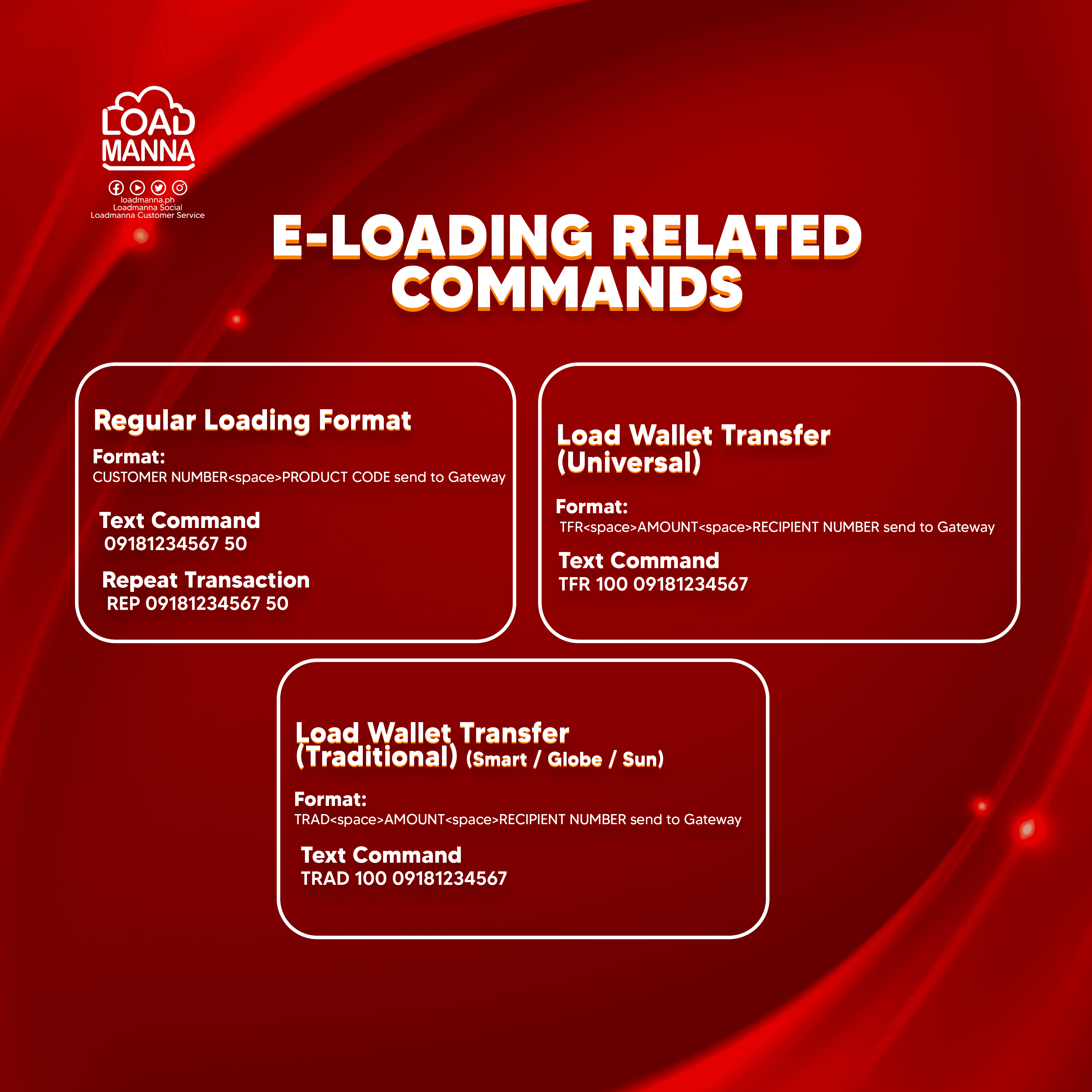 LOAD MANNA

loadmanna.ph
Loadmanna Social
Loadmanna Customer Service

E-LOADING RELATED COMMANDS

Regular Loading Format

Format:
CUSTOMER NUMBER<space>PRODUCT CODE send to Gateway

Text Command
09181234567 50

Repeat Transaction
REP 09181234567 50

Load Wallet Transfer (Universal)

Format:
TFR<space>AMOUNT<space>RECIPIENT NUMBER send to Gateway

Text Command
TFR 100 09181234567

Load Wallet Transfer (Traditional) (Smart / Globe / Sun)

Format:
TRAD<space>AMOUNT<space>RECIPIENT NUMBER send to Gateway

Text Command
TRAD 100 09181234567